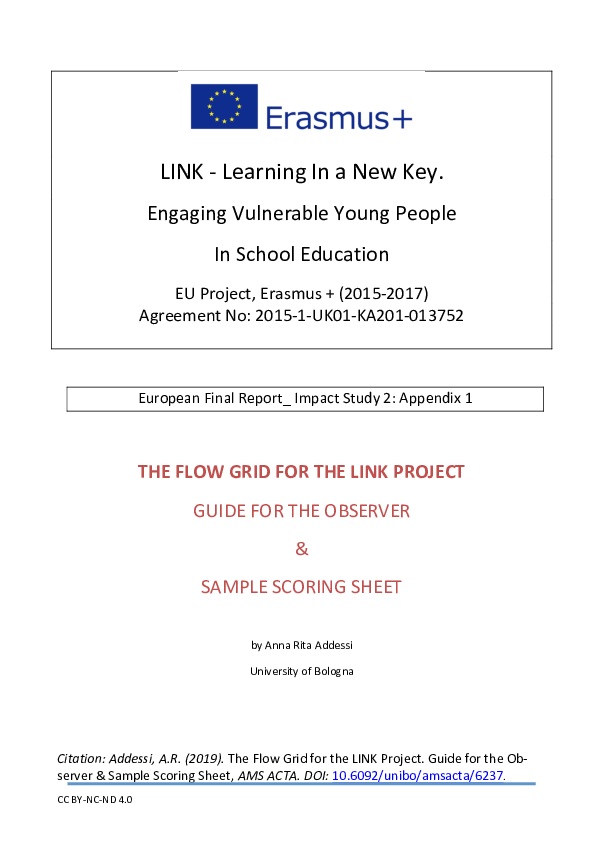 Erasmus+

LINK - Learning In a New Key.

Engaging Vulnerable Young People

In School Education

EU Project, Erasmus + (2015-2017)
Agreement No: 2015-1-UK01-KA201-013752

European Final Report_ Impact Study 2: Appendix 1

THE FLOW GRID FOR THE LINK PROJECT

GUIDE FOR THE OBSERVER

&

SAMPLE SCORING SHEET

by Anna Rita Addessi

University of Bologna

Citation: Addessi, A.R. (2019). The Flow Grid for the LINK Project. Guide for the Observer & Sample Scoring Sheet, AMS ACTA. DOI: 10.6092/unibo/amsacta/6237.

CC BY-NC-ND 4.0